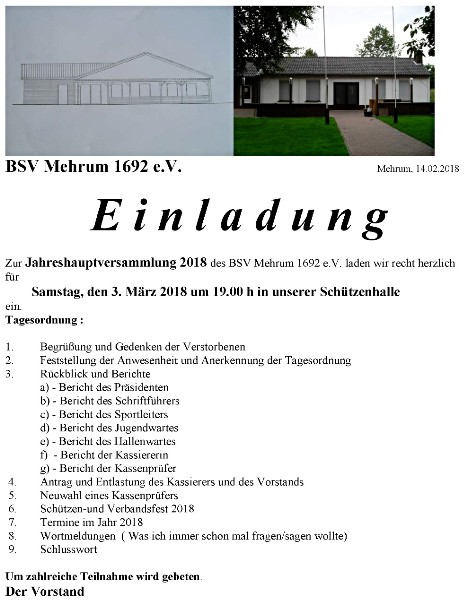 BSV Mehrum 1692 e.V.

Mehrum, 14.02.2018

Einladung

Zur Jahreshauptversammlung 2018 des BSV Mehrum 1692 e.V. laden wir recht herzlich für

Samstag, den 3. März 2018 um 19.00 h in unserer Schützenhalle

ein.

Tagesordnung :

1. Begrüßung und Gedenken der Verstorbenen
2. Feststellung der Anwesenheit und Anerkennung der Tagesordnung
3. Rückblick und Berichte
a) - Bericht des Präsidenten
b) - Bericht des Schriftführers
c) - Bericht des Sportleiters
d) - Bericht des Jugendwartes
e) - Bericht des Hallenwartes
f) - Bericht der Kassiererin
g) - Bericht der Kassenprüfer
4. Antrag und Entlastung des Kassierers und des Vorstands
5. Neuwahl eines Kassenprüfers
6. Schützen-und Verbandsfest 2018
7. Termine im Jahr 2018
8. Wortmeldungen ( Was ich immer schon mal fragen/sagen wollte)
9. Schlusswort

Um zahlreiche Teilnahme wird gebeten.

Der Vorstand